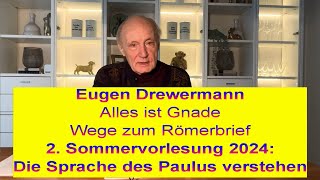 Eugen Drewermann
Alles ist Gnade
Wege zum Römerbrief
2. Sommervorlesung 2024:
Die Sprache des Paulus verstehen